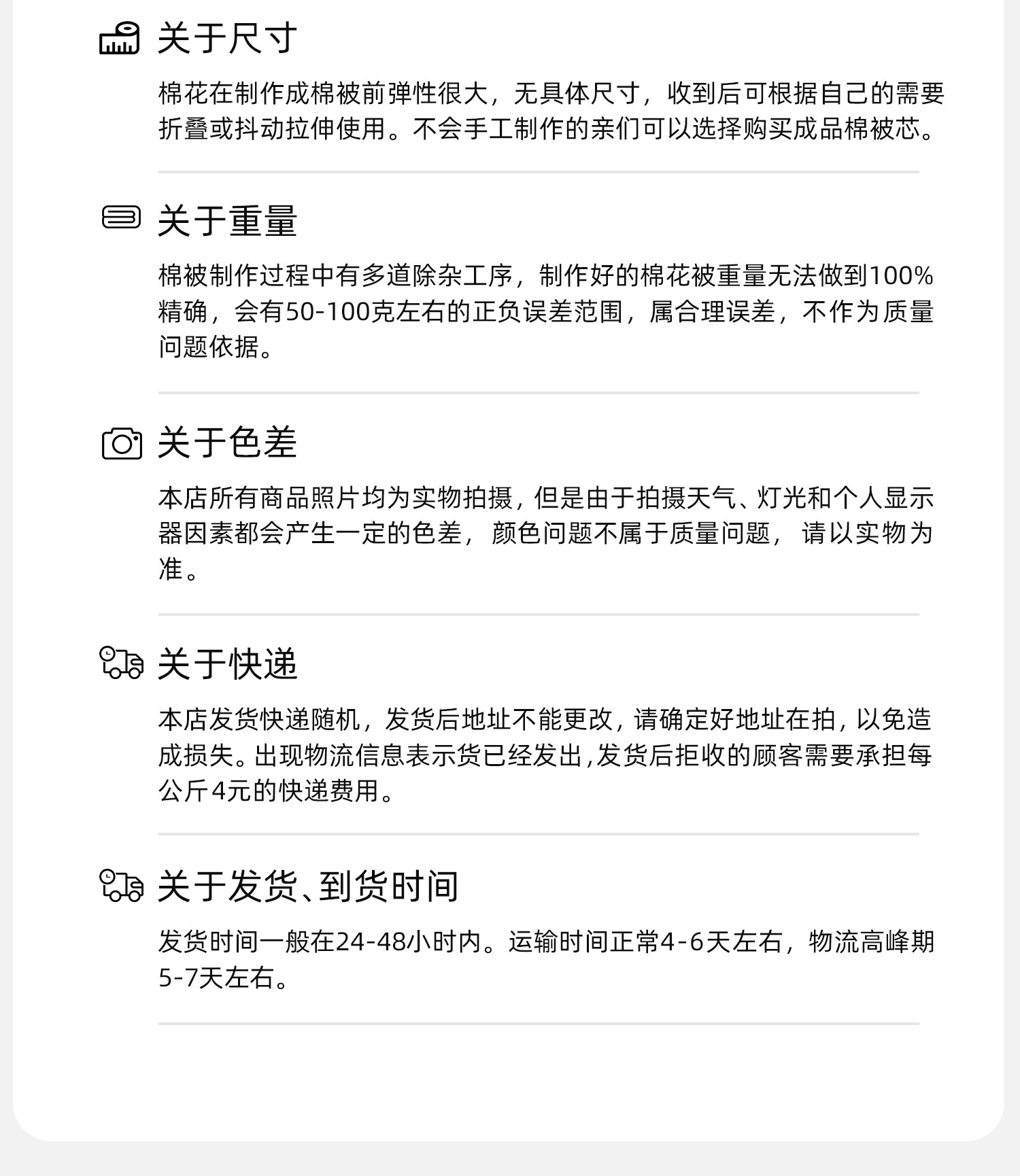 关于尺寸

棉花在制作成棉被前弹性很大，无具体尺寸，收到后可根据自己的需要折叠或抖动拉伸使用。不会手工制作的亲们可以选择购买成品棉被芯。

关于重量

棉被制作过程中有多道除杂工序，制作好的棉花被重量无法做到100%精确，会有50-100克左右的正负误差范围，属合理误差，不作为质量问题依据。

关于色差

本店所有商品照片均为实物拍摄，但是由于拍摄天气、灯光和个人显示器因素都会产生一定的色差，颜色问题不属于质量问题，请以实物为准。

关于快递

本店发货快递随机，发货后地址不能更改，请确定好地址在拍，以免造成损失。出现物流信息表示货已经发出,发货后拒收的顾客需要承担每公斤4元的快递费用。

关于发货、到货时间

发货时间一般在24-48小时内。运输时间正常4-6天左右，物流高峰期5-7天左右。